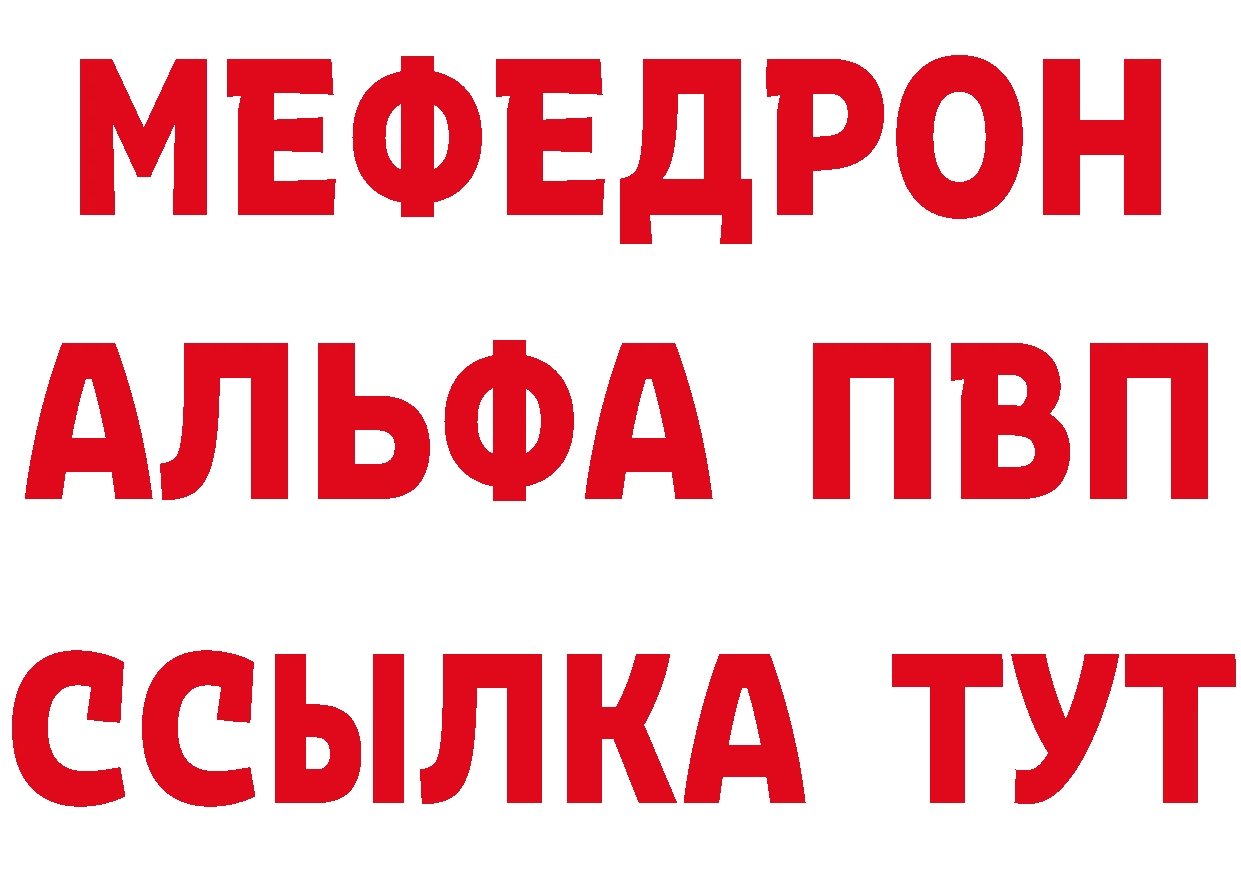 МЕФЕДРОН
АЛЬФА ПВП
ССЫЛКА ТУТ